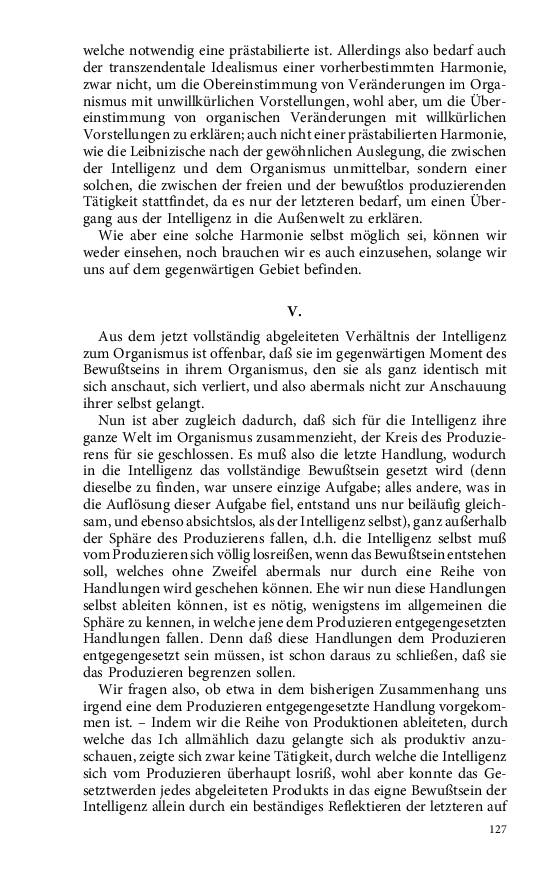 welche notwendig eine prästabilierte ist. Allerdings also bedarf auch der transzendentale Idealismus einer vorherbestimmten Harmonie, zwar nicht, um die Obereinstimmung von Veränderungen im Organismus mit unwillkürlichen Vorstellungen, wohl aber, um die Übereinstimmung von organischen Veränderungen mit willkürlichen Vorstellungen zu erklären; auch nicht einer prästabilierten Harmonie, wie die Leibnizische nach der gewöhnlichen Auslegung, die zwischen der Intelligenz und dem Organismus unmittelbar, sondern einer solchen, die zwischen der freien und der bewußtlos produzierenden Tätigkeit stattfindet, da es nur der letzteren bedarf, um einen Übergang aus der Intelligenz in die Außenwelt zu erklären.

Wie aber eine solche Harmonie selbst möglich sei, können wir weder einsehen, noch brauchen wir es auch einzusehen, solange wir uns auf dem gegenwärtigen Gebiet befinden.

V.

Aus dem jetzt vollständig abgeleiteten Verhältnis der Intelligenz zum Organismus ist offenbar, daß sie im gegenwärtigen Moment des Bewußtseins in ihrem Organismus, den sie als ganz identisch mit sich anschaut, sich verliert, und also abermals nicht zur Anschauung ihrer selbst gelangt.

Nun ist aber zugleich dadurch, daß sich für die Intelligenz ihre ganze Welt im Organismus zusammenzieht, der Kreis des Produzierens für sie geschlossen. Es muß also die letzte Handlung, wodurch in die Intelligenz das vollständige Bewußtsein gesetzt wird (denn dieselbe zu finden, war unsere einzige Aufgabe; alles andere, was in die Auflösung dieser Aufgabe fiel, entstand uns nur beiläufig gleichsam, und ebenso absichtslos, als der Intelligenz selbst), ganz außerhalb der Sphäre des Produzierens fallen, d.h. die Intelligenz selbst muß vom Produzieren sich völlig losreißen, wenn das Bewußtsein entstehen soll, welches ohne Zweifel abermals nur durch eine Reihe von Handlungen wird geschehen können. Ehe wir nun diese Handlungen selbst ableiten können, ist es nötig, wenigstens im allgemeinen die Sphäre zu kennen, in welche jene dem Produzieren entgegengesetzten Handlungen fallen. Denn daß diese Handlungen dem Produzieren entgegengesetzt sein müssen, ist schon daraus zu schließen, daß sie das Produzieren begrenzen sollen.

Wir fragen also, ob etwa in dem bisherigen Zusammenhang uns irgend eine dem Produzieren entgegengesetzte Handlung vorgekommen ist. – Indem wir die Reihe von Produktionen ableiteten, durch welche das Ich allmählich dazu gelangte sich als produktiv anzuschauen, zeigte sich zwar keine Tätigkeit, durch welche die Intelligenz sich vom Produzieren überhaupt losriß, wohl aber konnte das Gesetztwerden jedes abgeleiteten Produkts in das eigne Bewußtsein der Intelligenz allein durch ein beständiges Reflektieren der letzteren auf

127